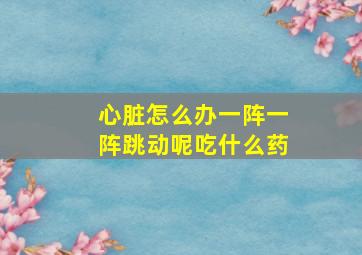 心脏怎么办一阵一阵跳动呢吃什么药